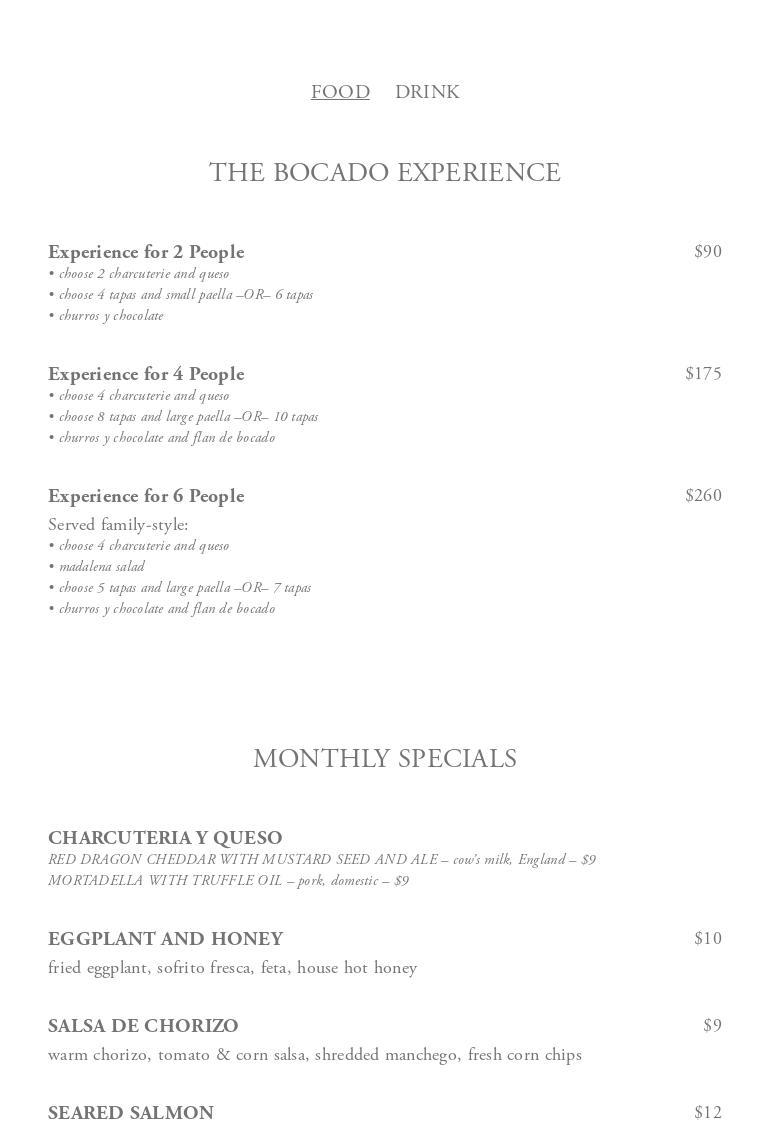 FOOD DRINK

THE BOCADO EXPERIENCE

Experience for 2 People $90
• choose 2 charcuterie and queso
• choose 4 tapas and small paella –OR– 6 tapas
• churros y chocolate

Experience for 4 People $175
• choose 4 charcuterie and queso
• choose 8 tapas and large paella –OR– 10 tapas
• churros y chocolate and flan de bocado

Experience for 6 People $260
Served family-style:
• choose 4 charcuterie and queso
• madalena salad
• choose 5 tapas and large paella –OR– 7 tapas
• churros y chocolate and flan de bocado

MONTHLY SPECIALS

CHARCUTERIA Y QUESO
RED DRAGON CHEDDAR WITH MUSTARD SEED AND ALE – cow's milk, England – $9
MORTADELLA WITH TRUFFLE OIL – pork, domestic – $9

EGGPLANT AND HONEY $10
fried eggplant, sofrito fresca, feta, house hot honey

SALSA DE CHORIZO $9
warm chorizo, tomato & corn salsa, shredded manchego, fresh corn chips

SEARED SALMON $12